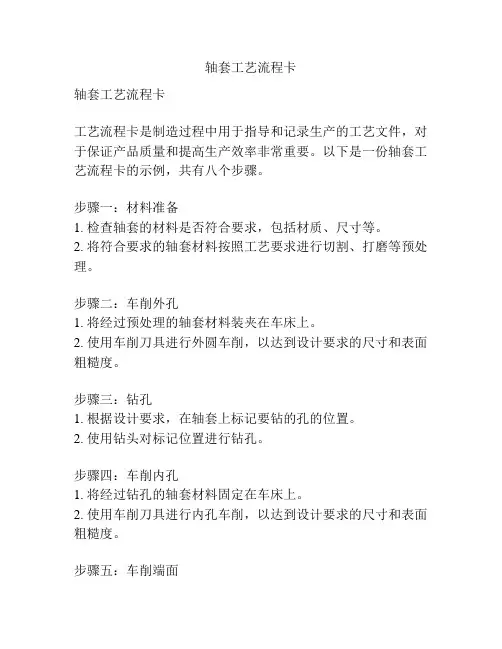 轴套工艺流程卡

轴套工艺流程卡

工艺流程卡是制造过程中用于指导和记录生产的工艺文件，对于保证产品质量和提高生产效率非常重要。以下是一份轴套工艺流程卡的示例，共有八个步骤。

步骤一：材料准备
1. 检查轴套的材料是否符合要求，包括材质、尺寸等。
2. 将符合要求的轴套材料按照工艺要求进行切割、打磨等预处理。

步骤二：车削外孔
1. 将经过预处理的轴套材料装夹在车床上。
2. 使用车削刀具进行外圆车削，以达到设计要求的尺寸和表面粗糙度。

步骤三：钻孔
1. 根据设计要求，在轴套上标记要钻的孔的位置。
2. 使用钻头对标记位置进行钻孔。

步骤四：车削内孔
1. 将经过钻孔的轴套材料固定在车床上。
2. 使用车削刀具进行内孔车削，以达到设计要求的尺寸和表面粗糙度。

步骤五：车削端面